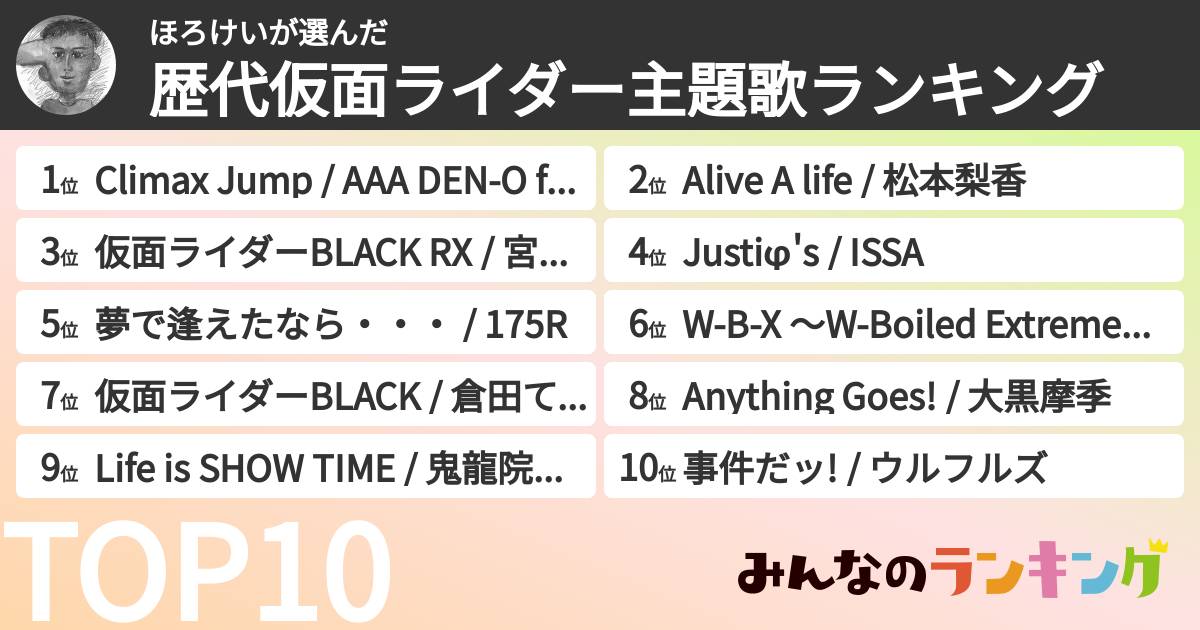 ほろけいが選んだ
歴代仮面ライダー主題歌ランキング

1位 Climax Jump / AAA DEN-O f...
2位 Alive A life / 松本梨香
3位 仮面ライダーBLACK RX / 宮...
4位 Justiφ's / ISSA
5位 夢で逢えたなら・・・ / 175R
6位 W-B-X ～W-Boiled Extreme...
7位 仮面ライダーBLACK / 倉田て...
8位 Anything Goes! / 大黒摩季
9位 Life is SHOW TIME / 鬼龍院...
10位 事件だッ! / ウルフルズ

TOP10

みんなのランキング